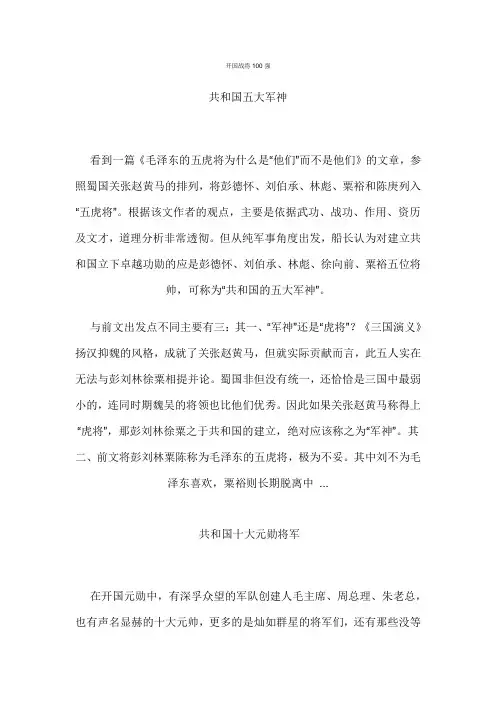 开国战将 100 强

共和国五大军神

看到一篇《毛泽东的五虎将为什么是"他们"而不是他们》的文章，参照蜀国关张赵黄马的排列，将彭德怀、刘伯承、林彪、粟裕和陈赓列入"五虎将"。根据该文作者的观点，主要是依据武功、战功、作用、资历及文才，道理分析非常透彻。但从纯军事角度出发，船长认为对建立共和国立下卓越功勋的应是彭德怀、刘伯承、林彪、徐向前、粟裕五位将帅，可称为"共和国的五大军神"。

与前文出发点不同主要有三：其一、"军神"还是"虎将"？《三国演义》扬汉抑魏的风格，成就了关张赵黄马，但就实际贡献而言，此五人实在无法与彭刘林徐粟相提并论。蜀国非但没有统一，还恰恰是三国中最弱小的，连同时期魏吴的将领也比他们优秀。因此如果关张赵黄马称得上"虎将"，那彭刘林徐粟之于共和国的建立，绝对应该称之为"军神"。其二、前文将彭刘林粟陈称为毛泽东的五虎将，极为不妥。其中刘不为毛泽东喜欢，粟裕则长期脱离中 ...

共和国十大元勋将军

在开国元勋中，有深孚众望的军队创建人毛主席、周总理、朱老总，也有声名显赫的十大元帅，更多的是灿如群星的将军们，还有那些没等